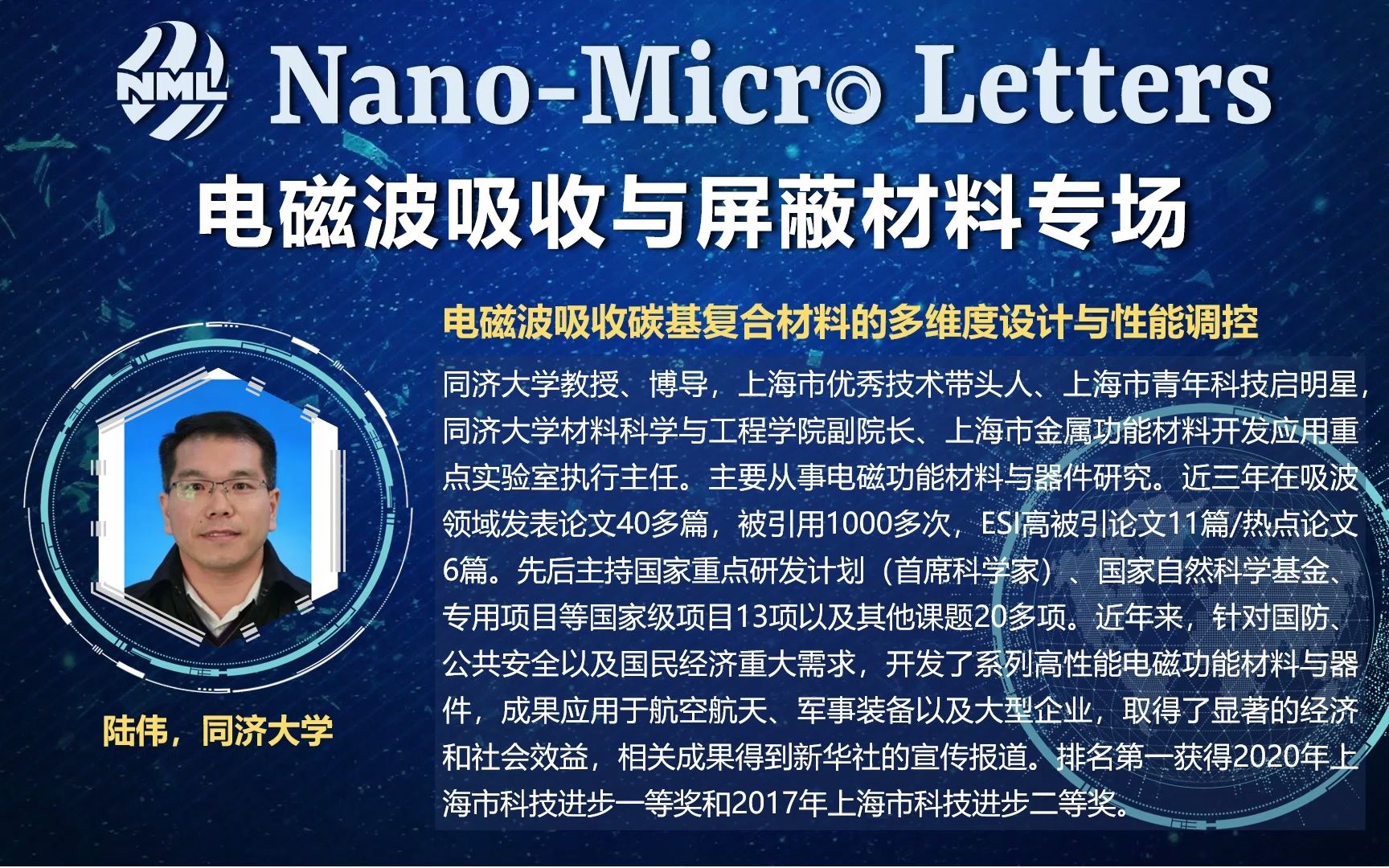 NML Nano-Micro Letters

电磁波吸收与屏蔽材料专场

电磁波吸收碳基复合材料的多维度设计与性能调控

同济大学教授、博导，上海市优秀技术带头人、上海市青年科技启明星，同济大学材料科学与工程学院副院长、上海市金属功能材料开发应用重点实验室执行主任。主要从事电磁功能材料与器件研究。近三年在吸波领域发表论文40多篇，被引用1000多次，ESI高被引论文11篇/热点论文6篇。先后主持国家重点研发计划（首席科学家）、国家自然科学基金、专用项目等国家级项目13项以及其他课题20多项。近年来，针对国防、公共安全以及国民经济重大需求，开发了系列高性能电磁功能材料与器件，成果应用于航空航天、军事装备以及大型企业，取得了显著的经济和社会效益，相关成果得到新华社的宣传报道。排名第一获得2020年上海市科技进步一等奖和2017年上海市科技进步二等奖。

陆伟，同济大学